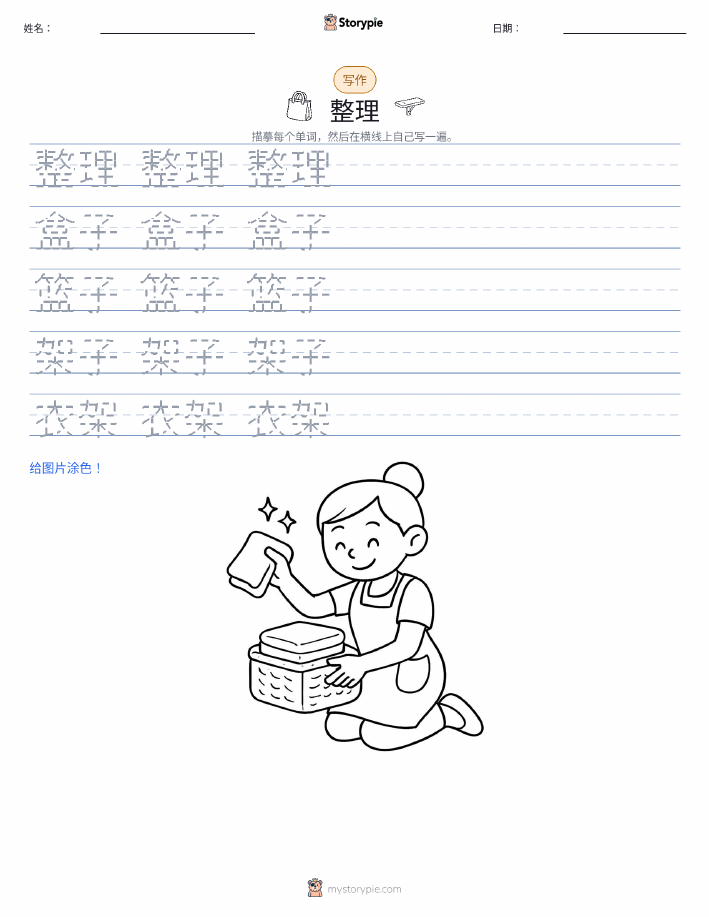 姓名：

Storypie

日期：

写作

整理

描摹每个单词，然后在横线上自己写一遍。

整理 整理 整理

盒子 盒子 盒子

篮子 篮子 篮子

架子 架子 架子

衣架 衣架 衣架

给图片涂色！

mystorypie.com